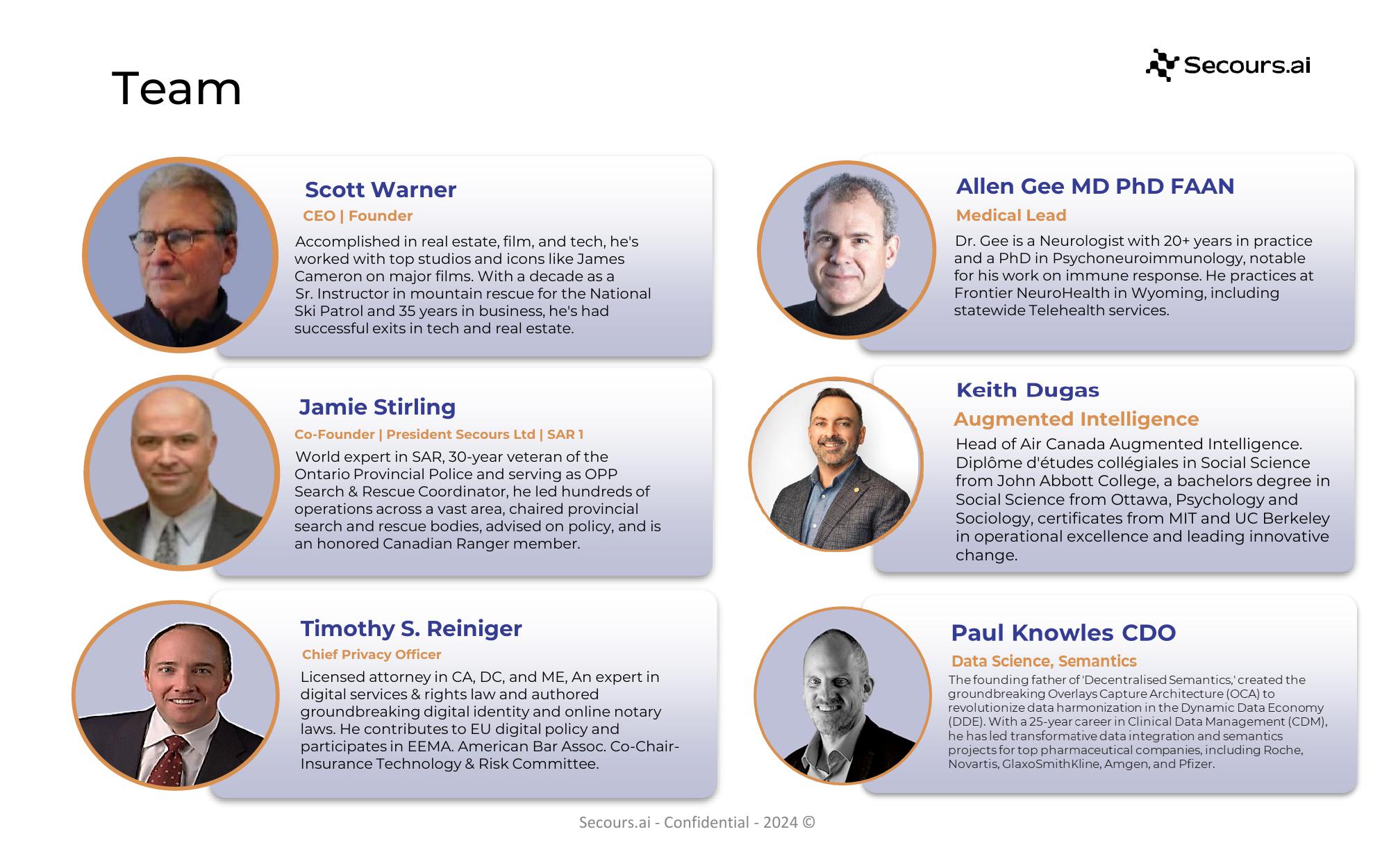 Team

Secours.ai

Scott Warner

CEO | Founder

Accomplished in real estate, film, and tech, he's worked with top studios and icons like James Cameron on major films. With a decade as a Sr. Instructor in mountain rescue for the National Ski Patrol and 35 years in business, he's had successful exits in tech and real estate.

Jamie Stirling

Co-Founder | President Secours Ltd | SAR 1

World expert in SAR, 30-year veteran of the Ontario Provincial Police and serving as OPP Search & Rescue Coordinator, he led hundreds of operations across a vast area, chaired provincial search and rescue bodies, advised on policy, and is an honored Canadian Ranger member.

Timothy S. Reiniger

Chief Privacy Officer

Licensed attorney in CA, DC, and ME, An expert in digital services & rights law and authored groundbreaking digital identity and online notary laws. He contributes to EU digital policy and participates in EEMA. American Bar Assoc. Co-Chair-Insurance Technology & Risk Committee.

Allen Gee MD PhD FAAN

Medical Lead

Dr. Gee is a Neurologist with 20+ years in practice and a PhD in Psychoneuroimmunology, notable for his work on immune response. He practices at Frontier NeuroHealth in Wyoming, including statewide Telehealth services.

Keith Dugas

Augmented Intelligence

Head of Air Canada Augmented Intelligence. Diplôme d'études collégiales in Social Science from John Abbott College, a bachelors degree in Social Science from Ottawa, Psychology and Sociology, certificates from MIT and UC Berkeley in operational excellence and leading innovative change.

Paul Knowles CDO

Data Science, Semantics

The founding father of 'Decentralised Semantics,' created the groundbreaking Overlays Capture Architecture (OCA) to revolutionize data harmonization in the Dynamic Data Economy (DDE). With a 25-year career in Clinical Data Management (CDM), he has led transformative data integration and semantics projects for top pharmaceutical companies, including Roche, Novartis, GlaxoSmithKline, Amgen, and Pfizer.

Secours.ai - Confidential - 2024 ©